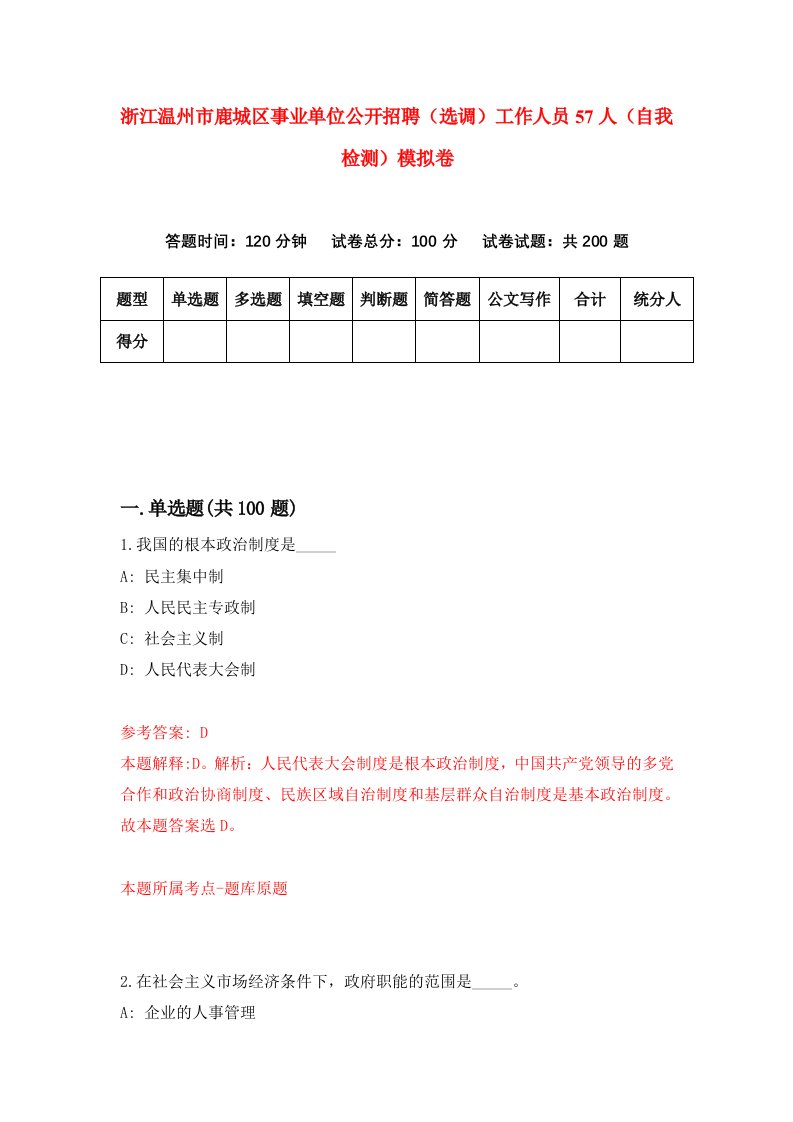 浙江温州市鹿城区事业单位公开招聘（选调）工作人员57人（自我检测）模拟卷

答题时间：120分钟　试卷总分：100分　试卷试题：共200题

| 题型 | 单选题 | 多选题 | 填空题 | 判断题 | 简答题 | 公文写作 | 合计 | 统分人 |
|---|---|---|---|---|---|---|---|---|
| 得分 | | | | | | | | |

一.单选题(共100题)

1.我国的根本政治制度是_____

A: 民主集中制

B: 人民民主专政制

C: 社会主义制

D: 人民代表大会制

参考答案: D

本题解释:D。解析：人民代表大会制度是根本政治制度，中国共产党领导的多党合作和政治协商制度、民族区域自治制度和基层群众自治制度是基本政治制度。故本题答案选D。

本题所属考点-题库原题

2.在社会主义市场经济条件下，政府职能的范围是_____。

A: 企业的人事管理